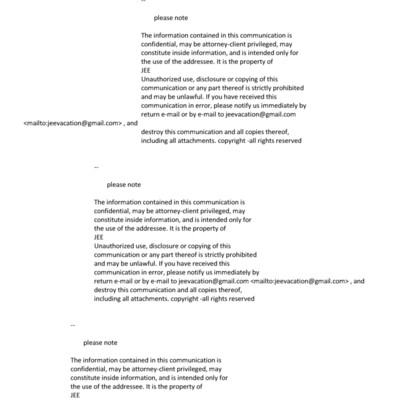 --

please note

The information contained in this communication is confidential, may be attorney-client privileged, may constitute inside information, and is intended only for the use of the addressee. It is the property of JEE
Unauthorized use, disclosure or copying of this communication or any part thereof is strictly prohibited and may be unlawful. If you have received this communication in error, please notify us immediately by return e-mail or by e-mail to jeevacation@gmail.com <mailto:jeevacation@gmail.com> , and destroy this communication and all copies thereof, including all attachments. copyright -all rights reserved

--

please note

The information contained in this communication is confidential, may be attorney-client privileged, may constitute inside information, and is intended only for the use of the addressee. It is the property of JEE
Unauthorized use, disclosure or copying of this communication or any part thereof is strictly prohibited and may be unlawful. If you have received this communication in error, please notify us immediately by return e-mail or by e-mail to jeevacation@gmail.com <mailto:jeevacation@gmail.com> , and destroy this communication and all copies thereof, including all attachments. copyright -all rights reserved

--

please note

The information contained in this communication is confidential, may be attorney-client privileged, may constitute inside information, and is intended only for the use of the addressee. It is the property of JEE